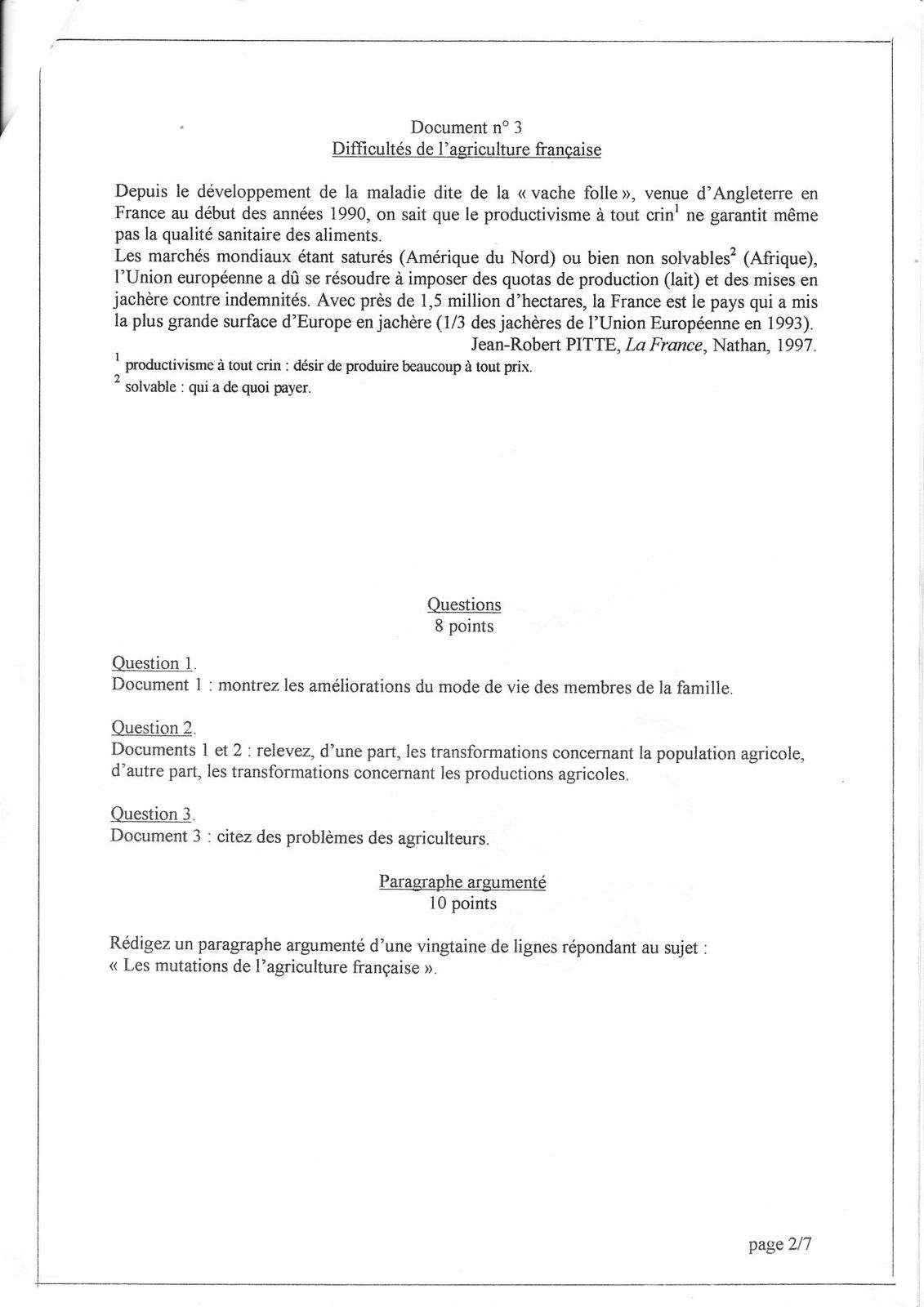 Document n° 3
Difficultés de l'agriculture française

Depuis le développement de la maladie dite de la « vache folle », venue d'Angleterre en France au début des années 1990, on sait que le productivisme à tout crin$^1$ ne garantit même pas la qualité sanitaire des aliments.
Les marchés mondiaux étant saturés (Amérique du Nord) ou bien non solvables$^2$ (Afrique), l'Union européenne a dû se résoudre à imposer des quotas de production (lait) et des mises en jachère contre indemnités. Avec près de 1,5 million d'hectares, la France est le pays qui a mis la plus grande surface d'Europe en jachère (1/3 des jachères de l'Union Européenne en 1993).
Jean-Robert PITTE, La France, Nathan, 1997.

$^1$ productivisme à tout crin : désir de produire beaucoup à tout prix.
$^2$ solvable : qui a de quoi payer.

Questions
8 points

Question 1.
Document 1 : montrez les améliorations du mode de vie des membres de la famille.

Question 2.
Documents 1 et 2 : relevez, d'une part, les transformations concernant la population agricole, d'autre part, les transformations concernant les productions agricoles.

Question 3.
Document 3 : citez des problèmes des agriculteurs.

Paragraphe argumenté
10 points

Rédigez un paragraphe argumenté d'une vingtaine de lignes répondant au sujet :
« Les mutations de l'agriculture française ».

page 2/7